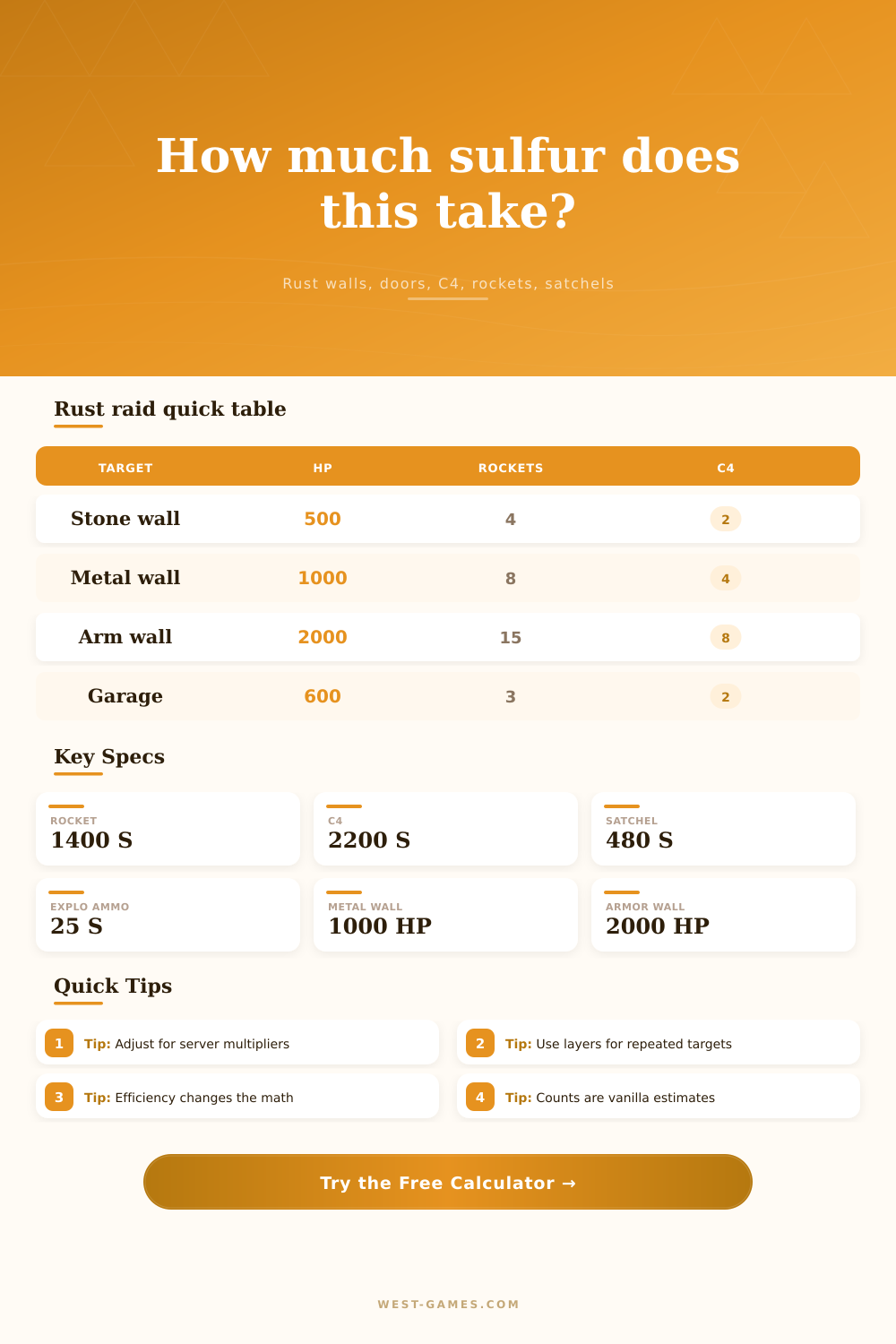 How much sulfur does this take?

Rust walls, doors, C4, rockets, satchels

Rust raid quick table

| TARGET | HP | ROCKETS | C4 |
|---|---|---|---|
| Stone wall | 500 | 4 | 2 |
| Metal wall | 1000 | 8 | 4 |
| Arm wall | 2000 | 15 | 8 |
| Garage | 600 | 3 | 2 |

Key Specs

ROCKET
1400 S

C4
2200 S

SATCHEL
480 S

EXPLO AMMO
25 S

METAL WALL
1000 HP

ARMOR WALL
2000 HP

Quick Tips

1 Tip: Adjust for server multipliers

2 Tip: Use layers for repeated targets

3 Tip: Efficiency changes the math

4 Tip: Counts are vanilla estimates

Try the Free Calculator →

WEST-GAMES.COM